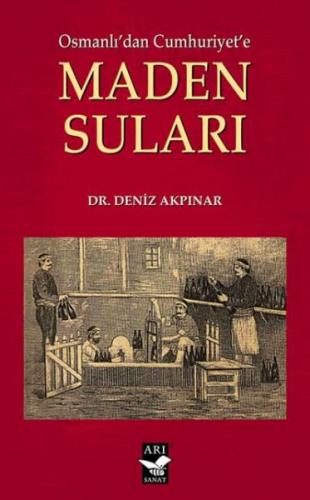 Osmanlı'dan Cumhuriyet'e

MADEN SULARI

DR. DENİZ AKPINAR

ARI
SANAT